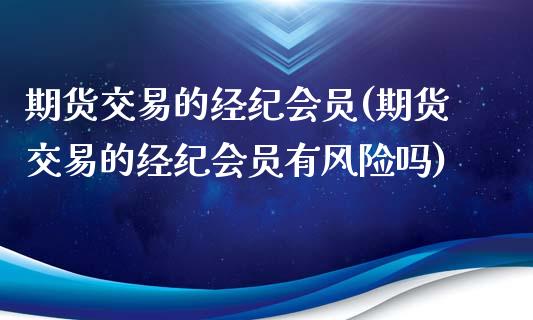 期货交易的经纪会员(期货交易的经纪会员有风险吗)